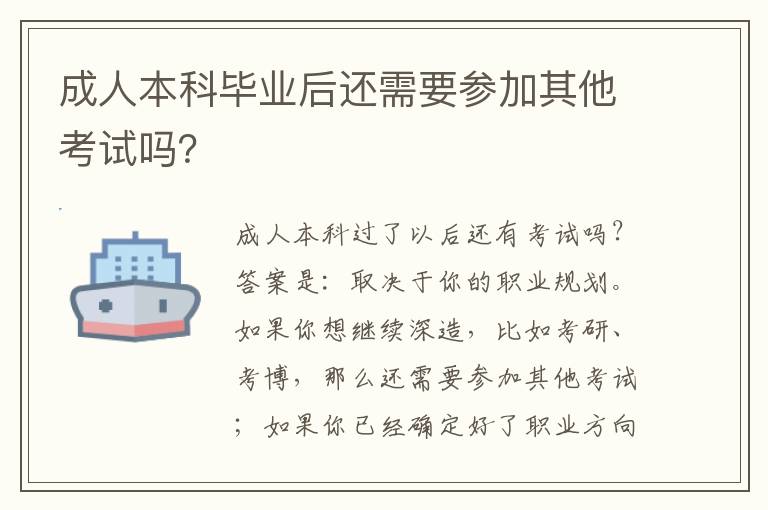 成人本科毕业后还需要参加其他考试吗?

成人本科过了以后还有考试吗?答案是:取决于你的职业规划。如果你想继续深造,比如考研、考博,那么还需要参加其他考试;如果你已经确定好了职业方向